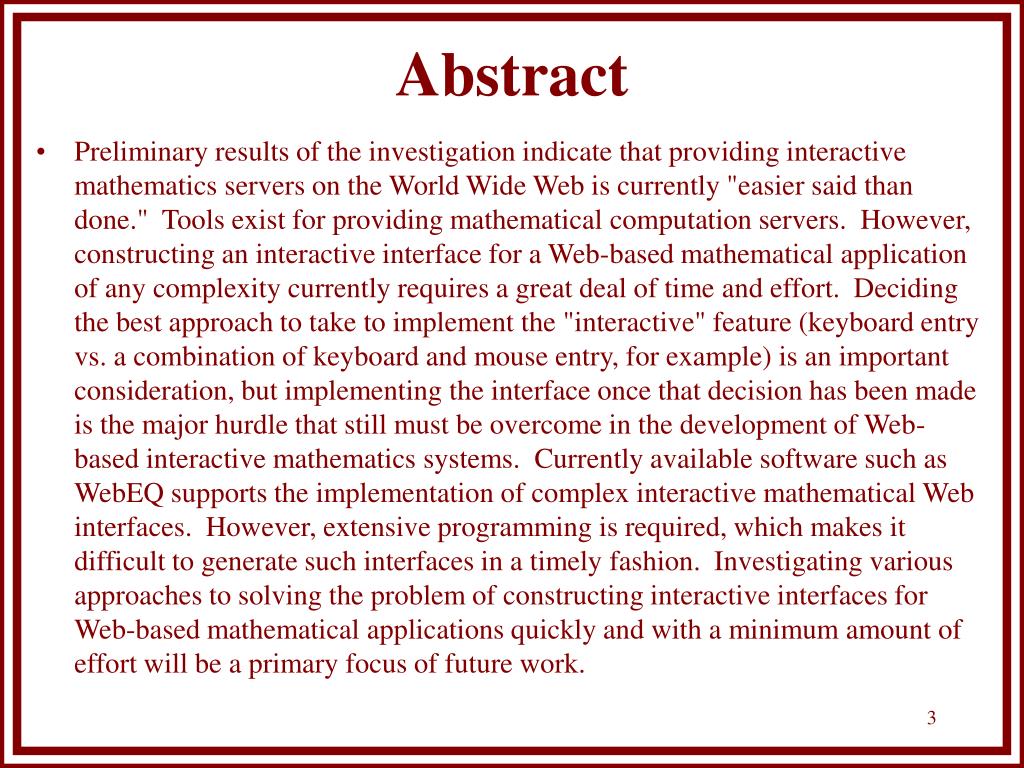 Abstract

• Preliminary results of the investigation indicate that providing interactive mathematics servers on the World Wide Web is currently "easier said than done." Tools exist for providing mathematical computation servers. However, constructing an interactive interface for a Web-based mathematical application of any complexity currently requires a great deal of time and effort. Deciding the best approach to take to implement the "interactive" feature (keyboard entry vs. a combination of keyboard and mouse entry, for example) is an important consideration, but implementing the interface once that decision has been made is the major hurdle that still must be overcome in the development of Web-based interactive mathematics systems. Currently available software such as WebEQ supports the implementation of complex interactive mathematical Web interfaces. However, extensive programming is required, which makes it difficult to generate such interfaces in a timely fashion. Investigating various approaches to solving the problem of constructing interactive interfaces for Web-based mathematical applications quickly and with a minimum amount of effort will be a primary focus of future work.

3